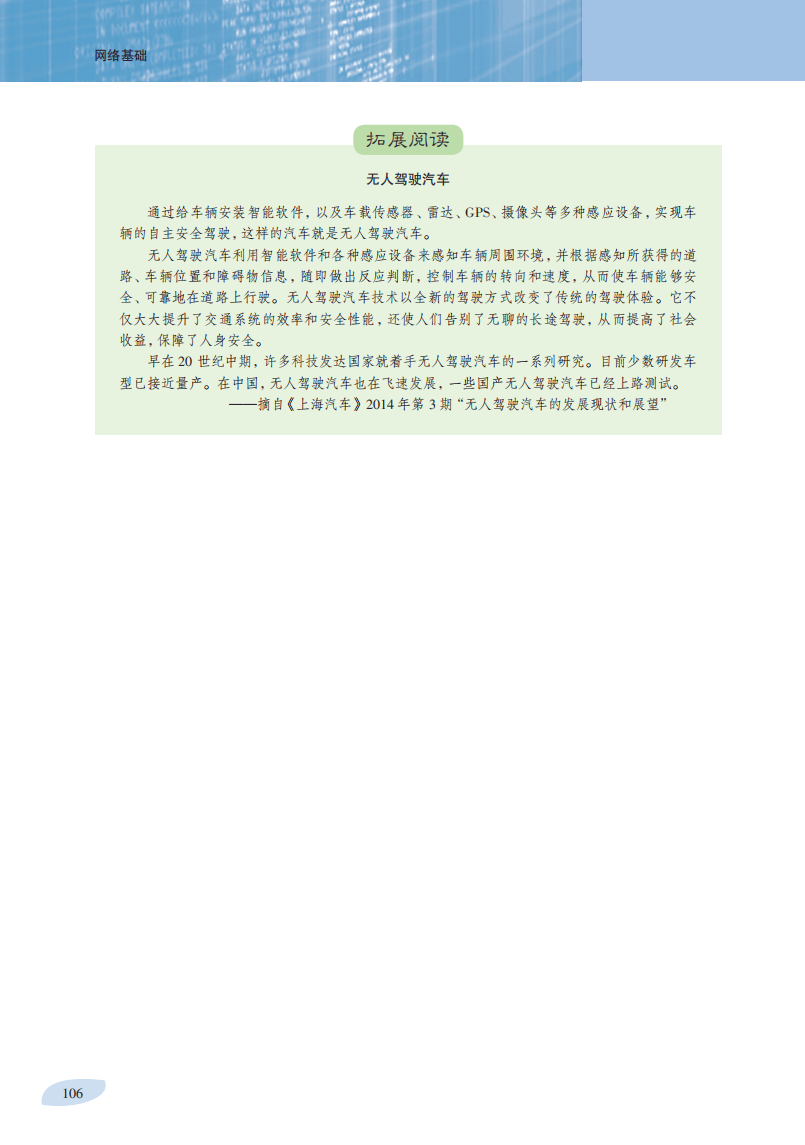 网络基础

拓展阅读

无人驾驶汽车

通过给车辆安装智能软件，以及车载传感器、雷达、GPS、摄像头等多种感应设备，实现车辆的自主安全驾驶，这样的汽车就是无人驾驶汽车。

无人驾驶汽车利用智能软件和各种感应设备来感知车辆周围环境，并根据感知所获得的道路、车辆位置和障碍物信息，随即做出反应判断，控制车辆的转向和速度，从而使车辆能够安全、可靠地在道路上行驶。无人驾驶汽车技术以全新的驾驶方式改变了传统的驾驶体验。它不仅大大提升了交通系统的效率和安全性能，还使人们告别了无聊的长途驾驶，从而提高了社会收益，保障了人身安全。

早在20世纪中期，许多科技发达国家就着手无人驾驶汽车的一系列研究。目前少数研发车型已接近量产。在中国，无人驾驶汽车也在飞速发展，一些国产无人驾驶汽车已经上路测试。

——摘自《上海汽车》2014年第3期“无人驾驶汽车的发展现状和展望”

106